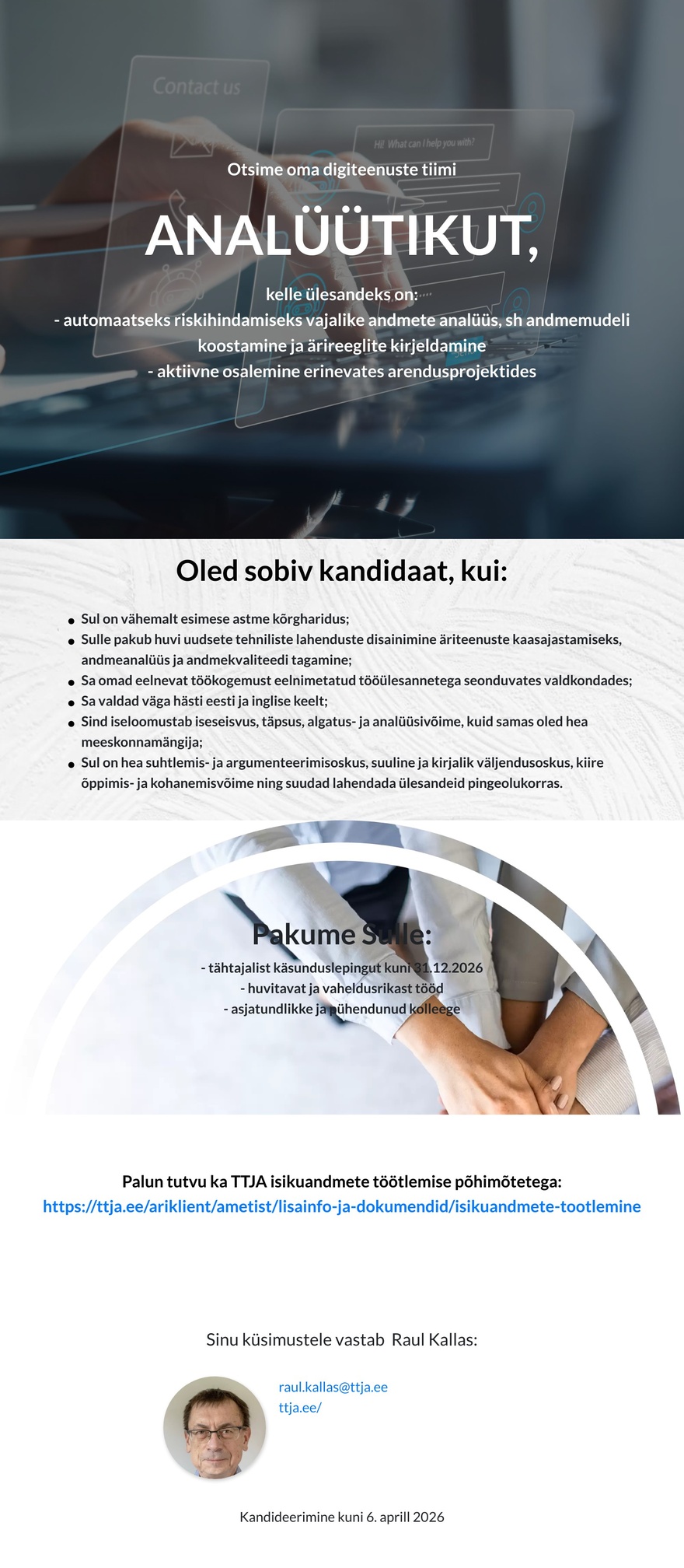 Contact us

Hi! What can I help you with?

Otsime oma digiteenuste tiimi

ANALÜÜTIKUT,

kelle ülesandeks on:
- automaatseks riskihindamiseks vajalike andmete analüüs, sh andmemudeli koostamine ja ärireeglite kirjeldamine
- aktiivne osalemine erinevates arendusprojektides

Oled sobiv kandidaat, kui:

- Sul on vähemalt esimese astme kõrgharidus;
- Sulle pakub huvi uudsete tehniliste lahenduste disainimine äriteenuste kaasajastamiseks, andmeanalüüs ja andmekvaliteedi tagamine;
- Sa omad eelnevat töökogemust eelnimetatud tööülesannetega seonduvates valdkondades;
- Sa valdad väga hästi eesti ja inglise keelt;
- Sind iseloomustab iseseisvus, täpsus, algatus- ja analüüsivõime, kuid samas oled hea meeskonnamängija;
- Sul on hea suhtlemis- ja argumenteerimisoskus, suuline ja kirjalik väljendusoskus, kiire õppimis- ja kohanemisvõime ning suudad lahendada ülesandeid pingeolukorras.

Pakume Sulle:

- tähtajalist käsunduslepingut kuni 31.12.2026
- huvitavat ja vaheldusrikast tööd
- asjatundlikke ja pühendunud kolleege

Palun tutvu ka TTJA isikuandmete töötlemise põhimõtetega:
https://ttja.ee/ariklient/ametist/lisainfo-ja-dokumendid/isikuandmete-tootlemine

Sinu küsimustele vastab Raul Kallas:

raul.kallas@ttja.ee
ttja.ee/

Kandideerimine kuni 6. aprill 2026